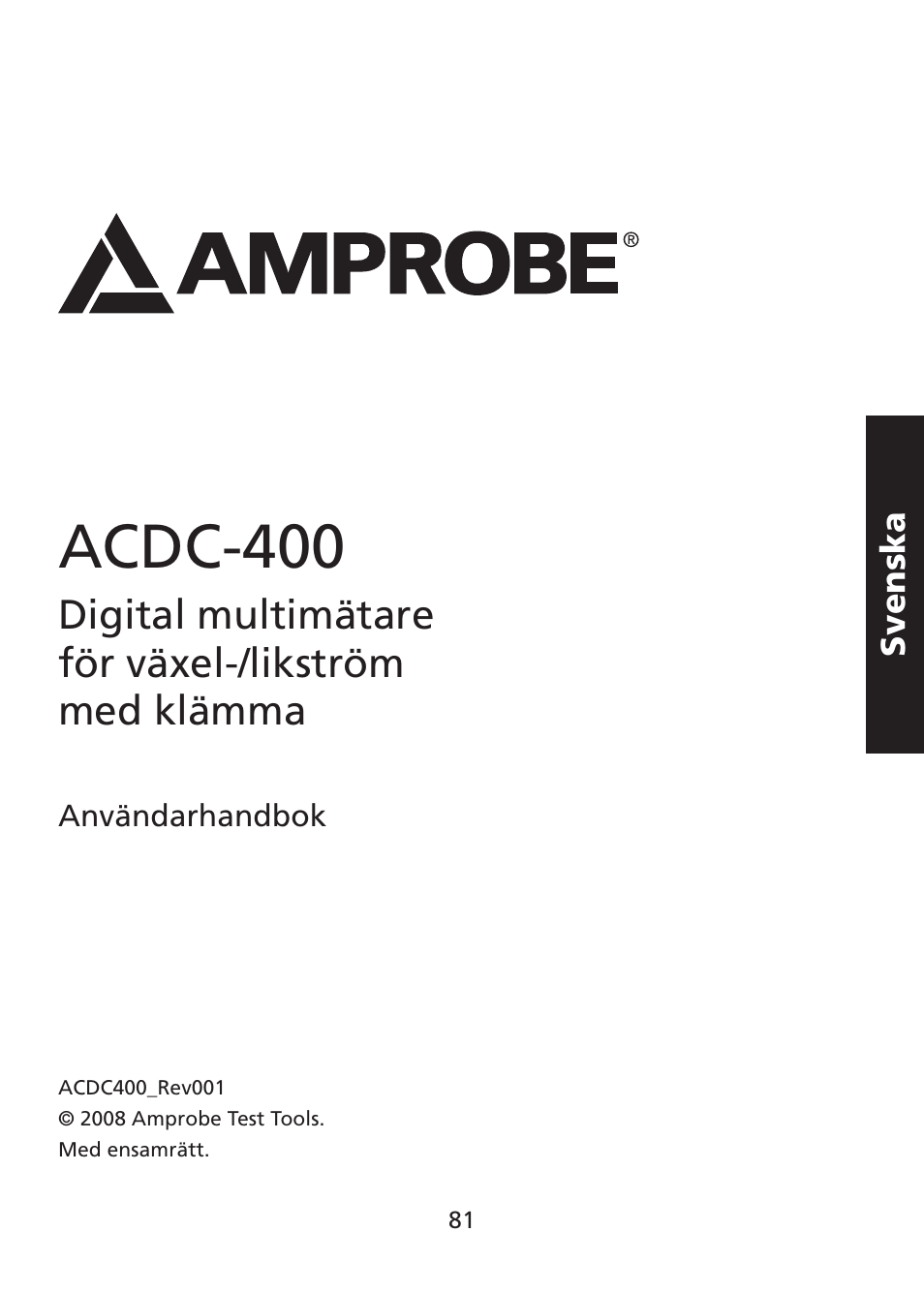 AMPROBE®

Svenska

ACDC-400

Digital multimätare för växel-/likström med klämma

Användarhandbok

ACDC400_Rev001
© 2008 Amprobe Test Tools.
Med ensamrätt.

81